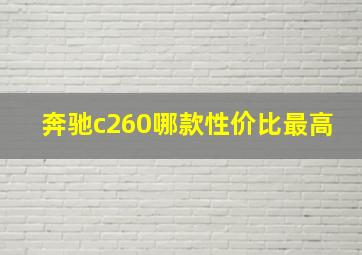 奔驰c260哪款性价比最高